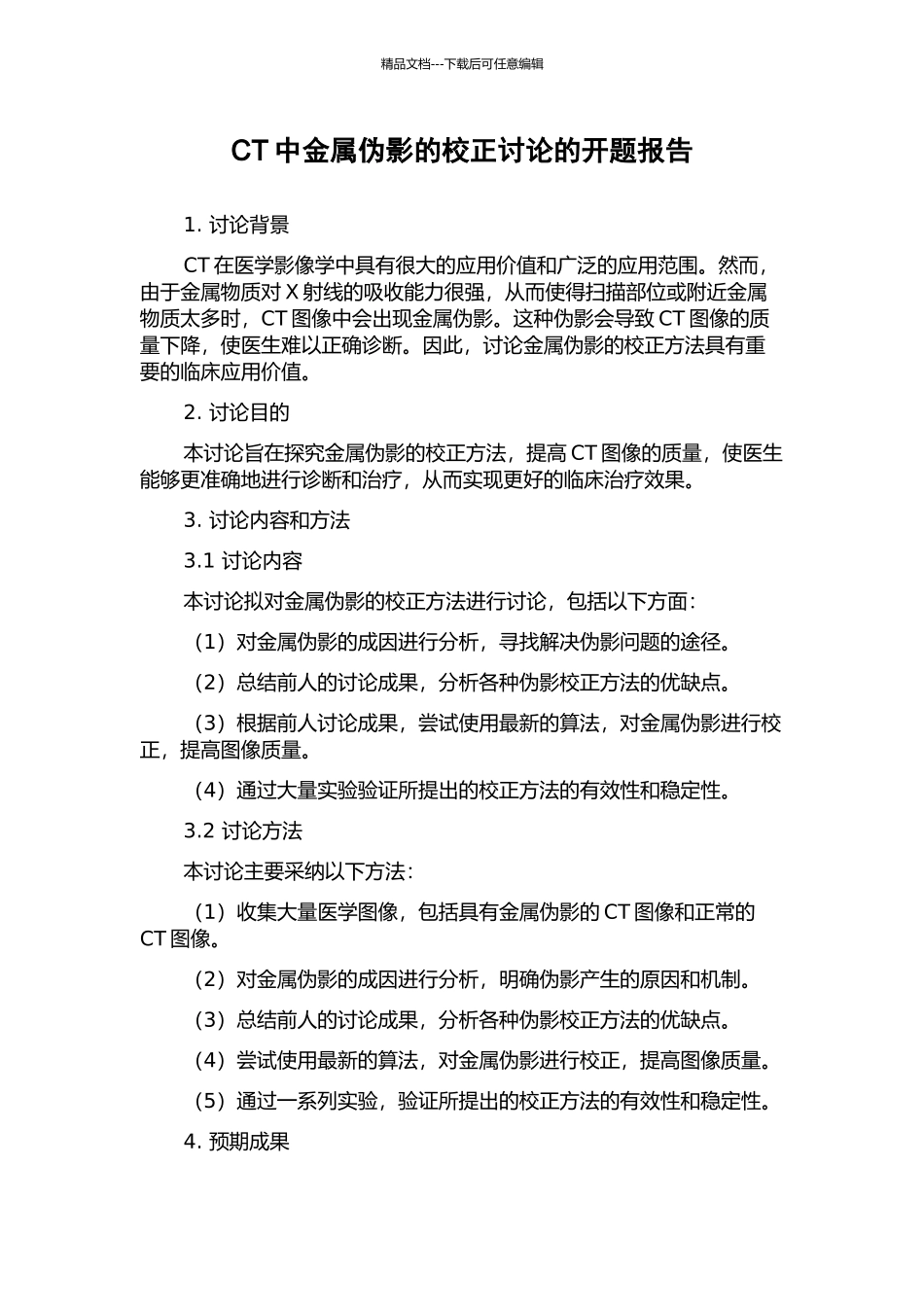 精品文档---下载后可任意编辑

CT 中金属伪影的校正讨论的开题报告

1. 讨论背景

CT 在医学影像学中具有很大的应用价值和广泛的应用范围。然而，由于金属物质对 X 射线的吸收能力很强，从而使得扫描部位或附近金属物质太多时，CT 图像中会出现金属伪影。这种伪影会导致 CT 图像的质量下降，使医生难以正确诊断。因此，讨论金属伪影的校正方法具有重要的临床应用价值。

2. 讨论目的

本讨论旨在探究金属伪影的校正方法，提高 CT 图像的质量，使医生能够更准确地进行诊断和治疗，从而实现更好的临床治疗效果。

3. 讨论内容和方法

3.1 讨论内容

本讨论拟对金属伪影的校正方法进行讨论，包括以下方面：

（1）对金属伪影的成因进行分析，寻找解决伪影问题的途径。

（2）总结前人的讨论成果，分析各种伪影校正方法的优缺点。

（3）根据前人讨论成果，尝试使用最新的算法，对金属伪影进行校正，提高图像质量。

（4）通过大量实验验证所提出的校正方法的有效性和稳定性。

3.2 讨论方法

本讨论主要采纳以下方法：

（1）收集大量医学图像，包括具有金属伪影的 CT 图像和正常的 CT 图像。

（2）对金属伪影的成因进行分析，明确伪影产生的原因和机制。

（3）总结前人的讨论成果，分析各种伪影校正方法的优缺点。

（4）尝试使用最新的算法，对金属伪影进行校正，提高图像质量。

（5）通过一系列实验，验证所提出的校正方法的有效性和稳定性。

4. 预期成果